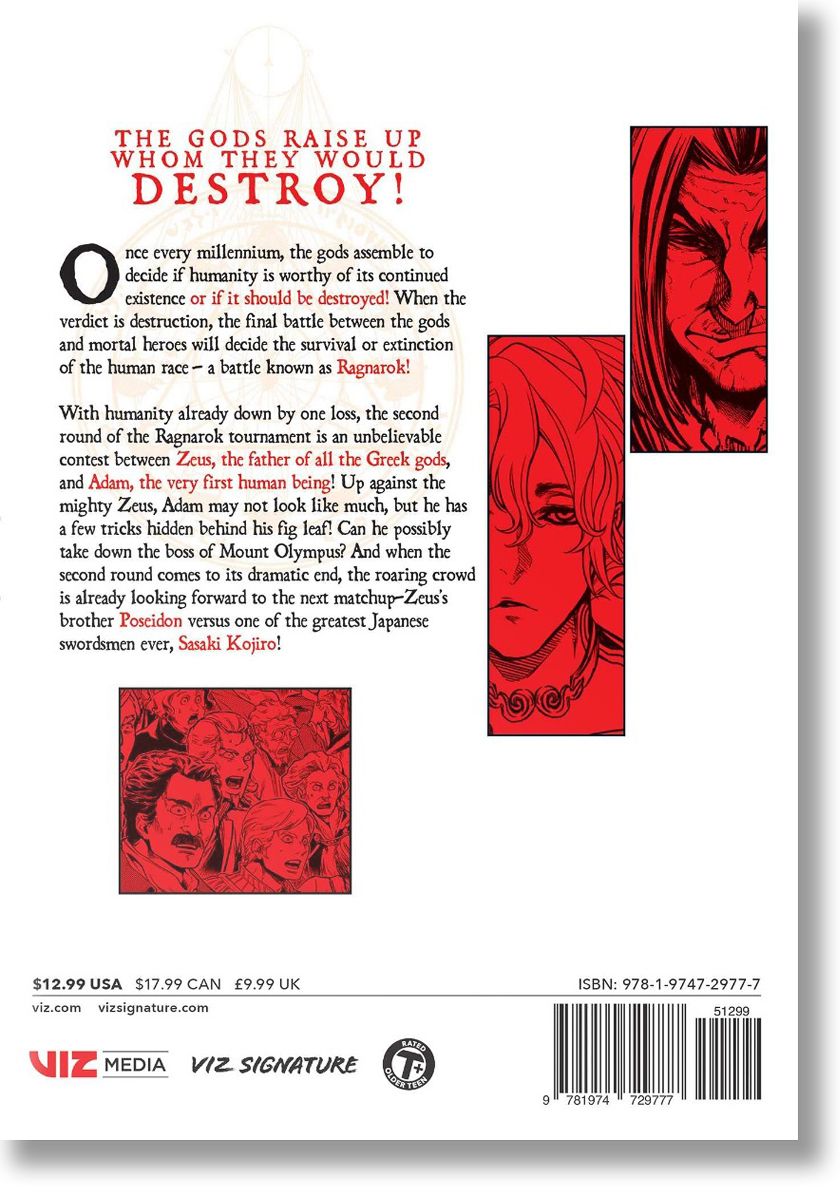 THE GODS RAISE UP WHOM THEY WOULD DESTROY!

Once every millennium, the gods assemble to decide if humanity is worthy of its continued existence or if it should be destroyed! When the verdict is destruction, the final battle between the gods and mortal heroes will decide the survival or extinction of the human race – a battle known as Ragnarok!

With humanity already down by one loss, the second round of the Ragnarok tournament is an unbelievable contest between Zeus, the father of all the Greek gods, and Adam, the very first human being! Up against the mighty Zeus, Adam may not look like much, but he has a few tricks hidden behind his fig leaf! Can he possibly take down the boss of Mount Olympus? And when the second round comes to its dramatic end, the roaring crowd is already looking forward to the next matchup–Zeus's brother Poseidon versus one of the greatest Japanese swordsmen ever, Sasaki Kojiro!

$12.99 USA $17.99 CAN £9.99 UK

ISBN: 978-1-9747-2977-7

viz.com vizsignature.com

51299

VIZ MEDIA VIZ SIGNATURE

RATED T+ OLDER TEEN

9 781974 729777